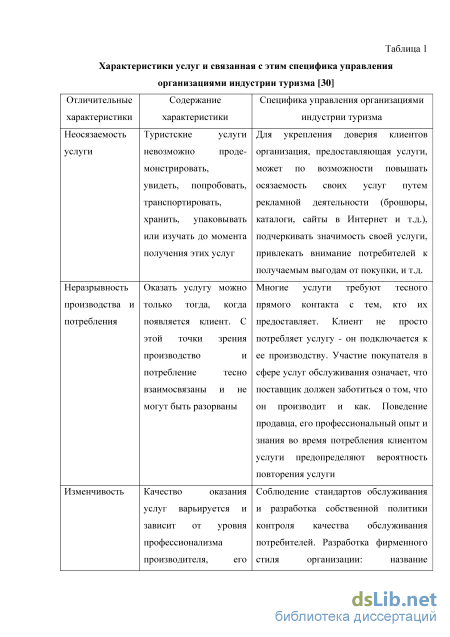 Таблица 1

Характеристики услуг и связанная с этим специфика управления организациями индустрии туризма [30]

| Отличительные характеристики | Содержание характеристики | Специфика управления организациями индустрии туризма |
|---|---|---|
| Неосязаемость услуги | Туристские услуги невозможно продемонстрировать, увидеть, попробовать, транспортировать, хранить, упаковывать или изучать до момента получения этих услуг | Для укрепления доверия клиентов организация, предоставляющая услуги, может по возможности повышать осязаемость своих услуг путем рекламной деятельности (брошюры, каталоги, сайты в Интернет и т.д.), подчеркивать значимость своей услуги, привлекать внимание потребителей к получаемым выгодам от покупки, и т.д. |
| Неразрывность производства и потребления | Оказать услугу можно только тогда, когда появляется клиент. С этой точки зрения производство и потребление тесно взаимосвязаны и не могут быть разорваны | Многие услуги требуют тесного прямого контакта с тем, кто их предоставляет. Клиент не просто потребляет услугу - он подключается к ее производству. Участие покупателя в сфере услуг обслуживания означает, что поставщик должен заботиться о том, что он производит и как. Поведение продавца, его профессиональный опыт и знания во время потребления клиентом услуги предопределяют вероятность повторения услуги |
| Изменчивость | Качество оказания услуг варьируется и зависит от уровня профессионализма производителя, его | Соблюдение стандартов обслуживания и разработка собственной политики контроля качества обслуживания потребителей. Разработка фирменного стиля организации: название |

dsLib.net
библиотека диссертаций